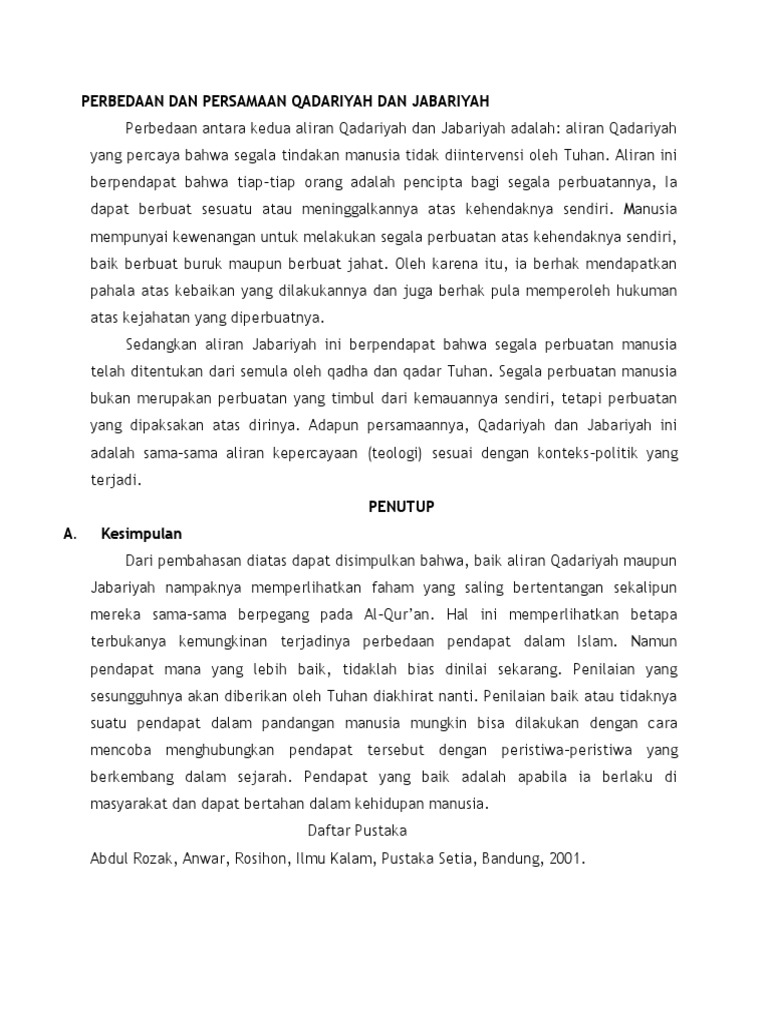 PERBEDAAN DAN PERSAMAAN QADARIYAH DAN JABARIYAH

Perbedaan antara kedua aliran Qadariyah dan Jabariyah adalah: aliran Qadariyah yang percaya bahwa segala tindakan manusia tidak diintervensi oleh Tuhan. Aliran ini berpendapat bahwa tiap-tiap orang adalah pencipta bagi segala perbuatannya, Ia dapat berbuat sesuatu atau meninggalkannya atas kehendaknya sendiri. Manusia mempunyai kewenangan untuk melakukan segala perbuatan atas kehendaknya sendiri, baik berbuat buruk maupun berbuat jahat. Oleh karena itu, ia berhak mendapatkan pahala atas kebaikan yang dilakukannya dan juga berhak pula memperoleh hukuman atas kejahatan yang diperbuatnya.

Sedangkan aliran Jabariyah ini berpendapat bahwa segala perbuatan manusia telah ditentukan dari semula oleh qadha dan qadar Tuhan. Segala perbuatan manusia bukan merupakan perbuatan yang timbul dari kemauannya sendiri, tetapi perbuatan yang dipaksakan atas dirinya. Adapun persamaannya, Qadariyah dan Jabariyah ini adalah sama-sama aliran kepercayaan (teologi) sesuai dengan konteks-politik yang terjadi.

PENUTUP

A. Kesimpulan

Dari pembahasan diatas dapat disimpulkan bahwa, baik aliran Qadariyah maupun Jabariyah nampaknya memperlihatkan faham yang saling bertentangan sekalipun mereka sama-sama berpegang pada Al-Qur'an. Hal ini memperlihatkan betapa terbukanya kemungkinan terjadinya perbedaan pendapat dalam Islam. Namun pendapat mana yang lebih baik, tidaklah bias dinilai sekarang. Penilaian yang sesungguhnya akan diberikan oleh Tuhan diakhirat nanti. Penilaian baik atau tidaknya suatu pendapat dalam pandangan manusia mungkin bisa dilakukan dengan cara mencoba menghubungkan pendapat tersebut dengan peristiwa-peristiwa yang berkembang dalam sejarah. Pendapat yang baik adalah apabila ia berlaku di masyarakat dan dapat bertahan dalam kehidupan manusia.

Daftar Pustaka

Abdul Rozak, Anwar, Rosihon, Ilmu Kalam, Pustaka Setia, Bandung, 2001.